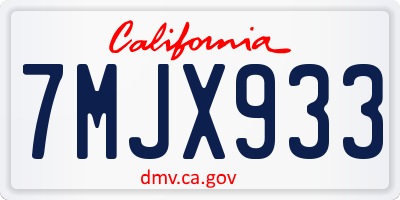 California

7MJX933

dmv.ca.gov